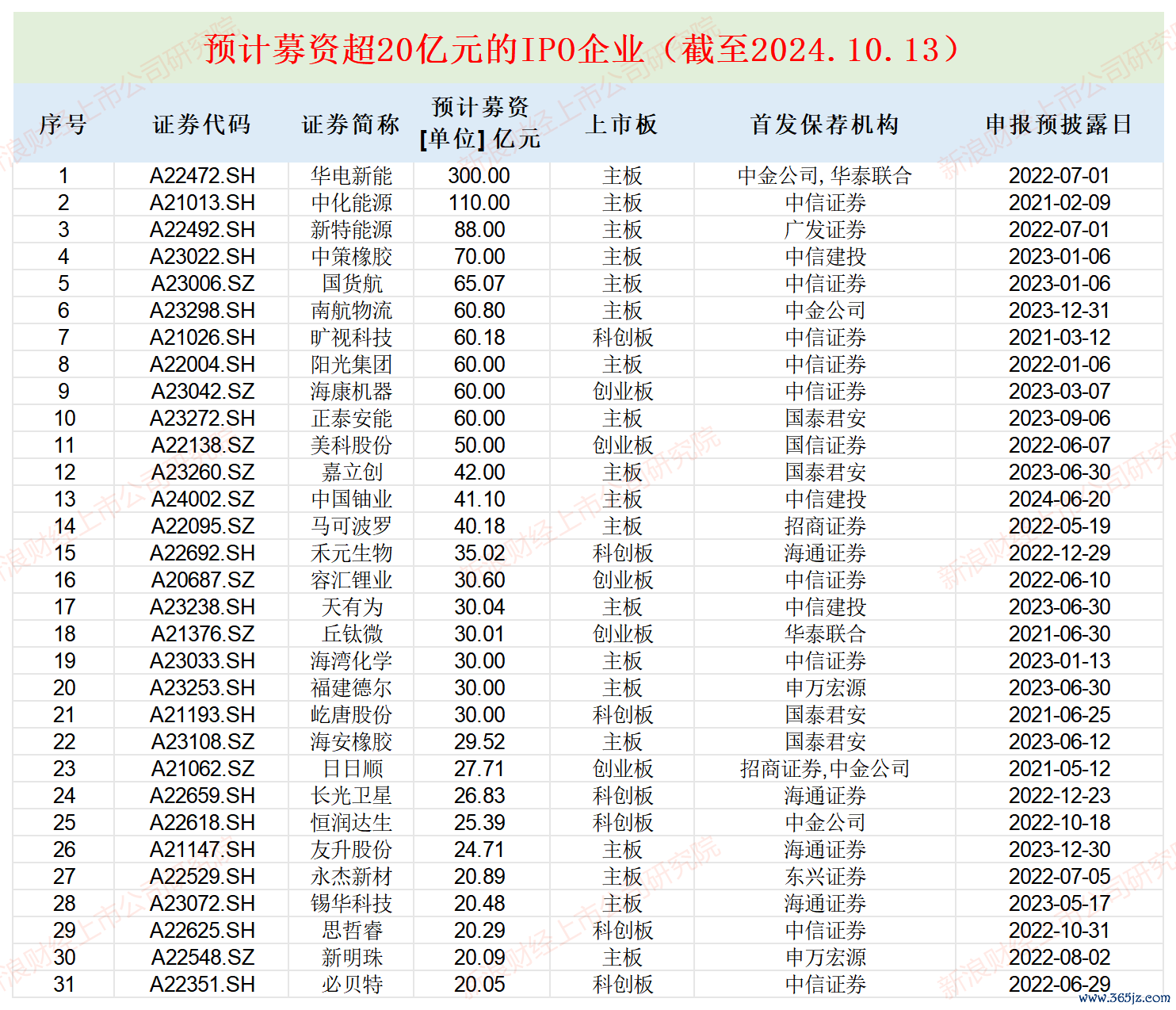 预计募资超20亿元的IPO企业（截至2024.10.13）

| 序号 | 证券代码 | 证券简称 | 预计募资 [单位] 亿元 | 上市板 | 首发保荐机构 | 申报预披露日 |
|---|---|---|---|---|---|---|
| 1 | A22472.SH | 华电新能 | 300.00 | 主板 | 中金公司,华泰联合 | 2022-07-01 |
| 2 | A21013.SH | 中化能源 | 110.00 | 主板 | 中信证券 | 2021-02-09 |
| 3 | A22492.SH | 新特能源 | 88.00 | 主板 | 广发证券 | 2022-07-01 |
| 4 | A23022.SH | 中策橡胶 | 70.00 | 主板 | 中信建投 | 2023-01-06 |
| 5 | A23006.SZ | 国货航 | 65.07 | 主板 | 中信证券 | 2023-01-06 |
| 6 | A23298.SH | 南航物流 | 60.80 | 主板 | 中金公司 | 2023-12-31 |
| 7 | A21026.SH | 旷视科技 | 60.18 | 科创板 | 中信证券 | 2021-03-12 |
| 8 | A22004.SH | 阳光集团 | 60.00 | 主板 | 中信证券 | 2022-01-06 |
| 9 | A23042.SZ | 海康机器 | 60.00 | 创业板 | 中信证券 | 2023-03-07 |
| 10 | A23272.SH | 正泰安能 | 60.00 | 主板 | 国泰君安 | 2023-09-06 |
| 11 | A22138.SZ | 美科股份 | 50.00 | 创业板 | 国信证券 | 2022-06-07 |
| 12 | A23260.SZ | 嘉立创 | 42.00 | 主板 | 国泰君安 | 2023-06-30 |
| 13 | A24002.SZ | 中国铀业 | 41.10 | 主板 | 中信建投 | 2024-06-20 |
| 14 | A22095.SZ | 马可波罗 | 40.18 | 主板 | 招商证券 | 2022-05-19 |
| 15 | A22692.SH | 禾元生物 | 35.02 | 科创板 | 海通证券 | 2022-12-29 |
| 16 | A20687.SZ | 容汇锂业 | 30.60 | 创业板 | 中信证券 | 2022-06-10 |
| 17 | A23238.SH | 天有为 | 30.04 | 主板 | 中信建投 | 2023-06-30 |
| 18 | A21376.SZ | 丘钛微 | 30.01 | 创业板 | 华泰联合 | 2021-06-30 |
| 19 | A23033.SH | 海湾化学 | 30.00 | 主板 | 中信证券 | 2023-01-13 |
| 20 | A23253.SH | 福建德尔 | 30.00 | 主板 | 申万宏源 | 2023-06-30 |
| 21 | A21193.SH | 屹唐股份 | 30.00 | 科创板 | 国泰君安 | 2021-06-25 |
| 22 | A23108.SZ | 海安橡胶 | 29.52 | 主板 | 国泰君安 | 2023-06-12 |
| 23 | A21062.SZ | 日日顺 | 27.71 | 创业板 | 招商证券,中金公司 | 2021-05-12 |
| 24 | A22659.SH | 长光卫星 | 26.83 | 科创板 | 海通证券 | 2022-12-23 |
| 25 | A22618.SH | 恒润达生 | 25.39 | 科创板 | 中金公司 | 2022-10-18 |
| 26 | A21147.SH | 友升股份 | 24.71 | 主板 | 海通证券 | 2023-12-30 |
| 27 | A22529.SH | 永杰新材 | 20.89 | 主板 | 东兴证券 | 2022-07-05 |
| 28 | A23072.SH | 锡华科技 | 20.48 | 主板 | 海通证券 | 2023-05-17 |
| 29 | A22625.SH | 思哲睿 | 20.29 | 科创板 | 中信证券 | 2022-10-31 |
| 30 | A22548.SZ | 新明珠 | 20.09 | 主板 | 申万宏源 | 2022-08-02 |
| 31 | A22351.SH | 必贝特 | 20.05 | 科创板 | 中信证券 | 2022-06-29 |

新浪财经上市公司研究院

www.365jz.com